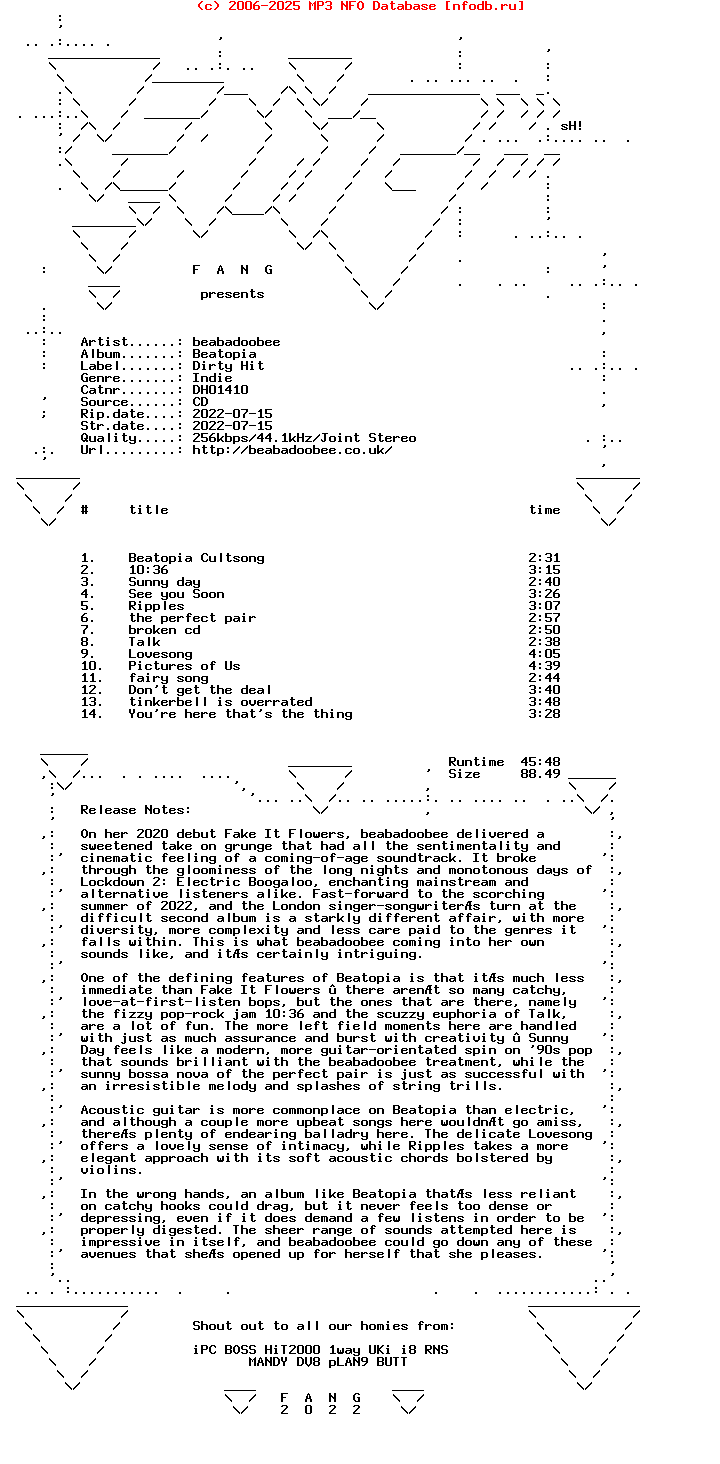 (c) 2006-2025 MP3 NFO Database [nfodb.ru]

sH!

F A N G

presents

Artist......: beabadoobee
Album.......: Beatopia
Label.......: Dirty Hit
Genre.......: Indie
Catnr.......: DH01410
Source......: CD
Rip.date....: 2022-07-15
Str.date....: 2022-07-15
Quality.....: 256kbps/44.1kHz/Joint Stereo
Url.........: http://beabadoobee.co.uk/

| # | title | time |
|---|---|---|
| 1. | Beatopia Cultsong | 2:31 |
| 2. | 10:36 | 3:15 |
| 3. | Sunny day | 2:40 |
| 4. | See you Soon | 3:26 |
| 5. | Ripples | 3:07 |
| 6. | the perfect pair | 2:57 |
| 7. | broken cd | 2:50 |
| 8. | Talk | 2:38 |
| 9. | Lovesong | 4:05 |
| 10. | Pictures of Us | 4:39 |
| 11. | fairy song | 2:44 |
| 12. | Don't get the deal | 3:40 |
| 13. | tinkerbell is overrated | 3:48 |
| 14. | You're here that's the thing | 3:28 |

Runtime 45:48
Size 88.49

Release Notes:

On her 2020 debut Fake It Flowers, beabadoobee delivered a sweetened take on grunge that had all the sentimentality and cinematic feeling of a coming-of-age soundtrack. It broke through the gloominess of the long nights and monotonous days of Lockdown 2: Electric Boogaloo, enchanting mainstream and alternative listeners alike. Fast-forward to the scorching summer of 2022, and the London singer-songwriterÆs turn at the difficult second album is a starkly different affair, with more diversity, more complexity and less care paid to the genres it falls within. This is what beabadoobee coming into her own sounds like, and itÆs certainly intriguing.

One of the defining features of Beatopia is that itÆs much less immediate than Fake It Flowers û there arenÆt so many catchy, love-at-first-listen bops, but the ones that are there, namely the fizzy pop-rock jam 10:36 and the scuzzy euphoria of Talk, are a lot of fun. The more left field moments here are handled with just as much assurance and burst with creativity û Sunny Day feels like a modern, more guitar-orientated spin on '90s pop that sounds brilliant with the beabadoobee treatment, while the sunny bossa nova of the perfect pair is just as successful with an irresistible melody and splashes of string trills.

Acoustic guitar is more commonplace on Beatopia than electric, and although a couple more upbeat songs here wouldnÆt go amiss, thereÆs plenty of endearing balladry here. The delicate Lovesong offers a lovely sense of intimacy, while Ripples takes a more elegant approach with its soft acoustic chords bolstered by violins.

In the wrong hands, an album like Beatopia thatÆs less reliant on catchy hooks could drag, but it never feels too dense or depressing, even if it does demand a few listens in order to be properly digested. The sheer range of sounds attempted here is impressive in itself, and beabadoobee could go down any of these avenues that sheÆs opened up for herself that she pleases.

Shout out to all our homies from:

iPC BOSS HiT2000 1way UKi i8 RNS
MANDY DV8 pLAN9 BUTT

F A N G
2 0 2 2